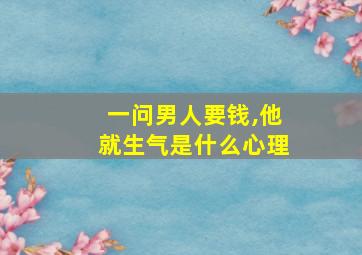 一问男人要钱,他就生气是什么心理